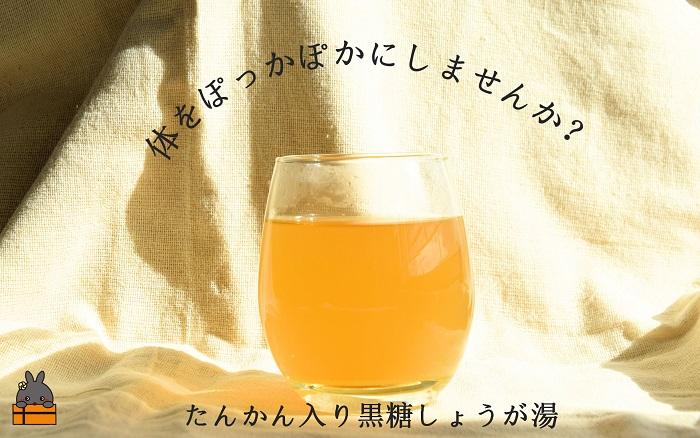 体をぽっかぽかにしませんか?

たんかん入り黒糖しょうが湯